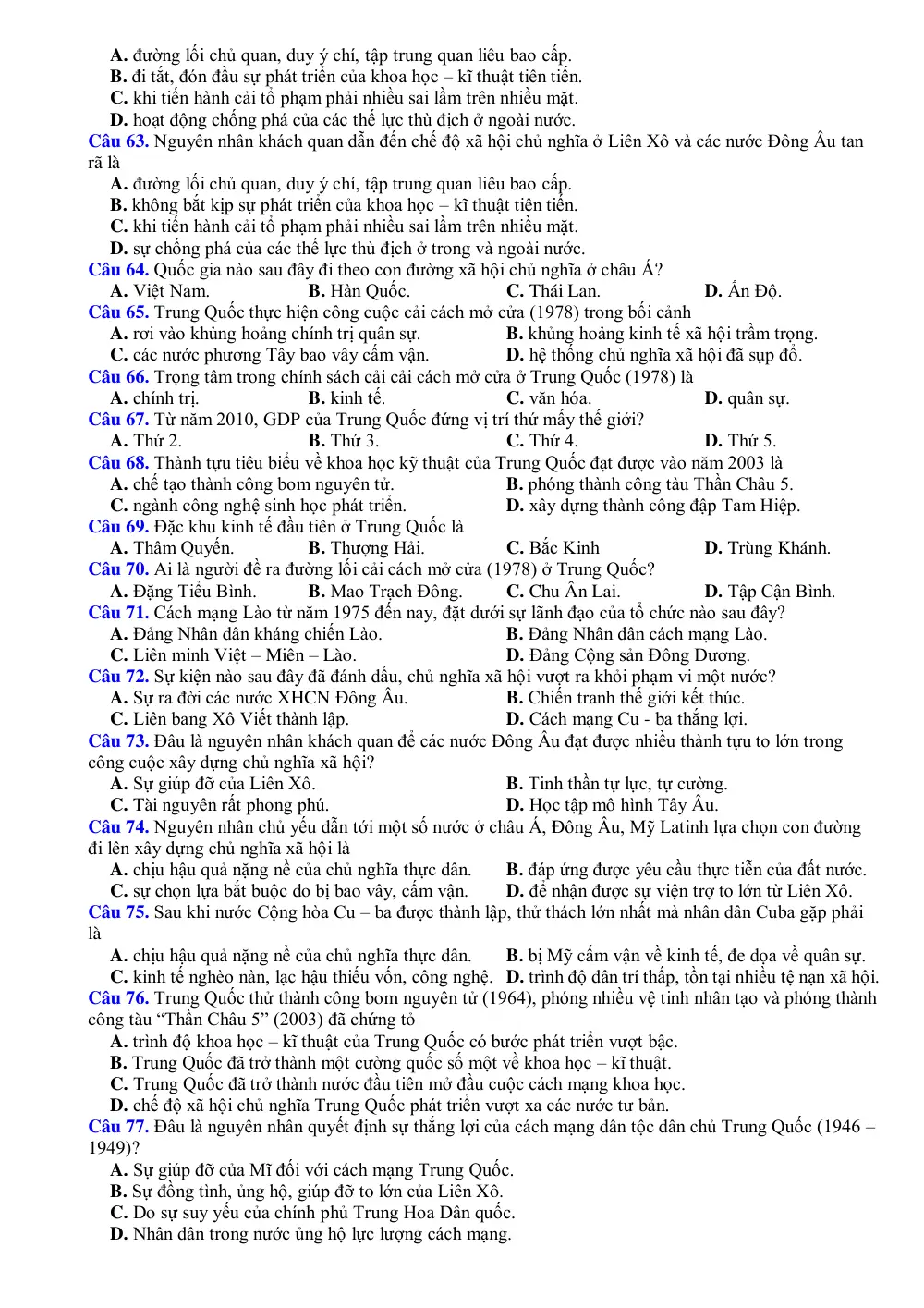 A. đường lối chủ quan, duy ý chí, tập trung quan liêu bao cấp.
B. đi tắt, đón đầu sự phát triển của khoa học – kĩ thuật tiên tiến.
C. khi tiến hành cải tổ phạm phải nhiều sai lầm trên nhiều mặt.
D. hoạt động chống phá của các thế lực thù địch ở ngoài nước.

Câu 63. Nguyên nhân khách quan dẫn đến chế độ xã hội chủ nghĩa ở Liên Xô và các nước Đông Âu tan rã là
A. đường lối chủ quan, duy ý chí, tập trung quan liêu bao cấp.
B. không bắt kịp sự phát triển của khoa học – kĩ thuật tiên tiến.
C. khi tiến hành cải tổ phạm phải nhiều sai lầm trên nhiều mặt.
D. sự chống phá của các thế lực thù địch ở trong và ngoài nước.

Câu 64. Quốc gia nào sau đây đi theo con đường xã hội chủ nghĩa ở châu Á?
A. Việt Nam. B. Hàn Quốc. C. Thái Lan. D. Ấn Độ.

Câu 65. Trung Quốc thực hiện công cuộc cải cách mở cửa (1978) trong bối cảnh
A. rơi vào khủng hoảng chính trị quân sự. B. khủng hoảng kinh tế xã hội trầm trọng.
C. các nước phương Tây bao vây cấm vận. D. hệ thống chủ nghĩa xã hội đã sụp đổ.

Câu 66. Trọng tâm trong chính sách cải cải cách mở cửa ở Trung Quốc (1978) là
A. chính trị. B. kinh tế. C. văn hóa. D. quân sự.

Câu 67. Từ năm 2010, GDP của Trung Quốc đứng vị trí thứ mấy thế giới?
A. Thứ 2. B. Thứ 3. C. Thứ 4. D. Thứ 5.

Câu 68. Thành tựu tiêu biểu về khoa học kỹ thuật của Trung Quốc đạt được vào năm 2003 là
A. chế tạo thành công bom nguyên tử. B. phóng thành công tàu Thần Châu 5.
C. ngành công nghệ sinh học phát triển. D. xây dựng thành công đập Tam Hiệp.

Câu 69. Đặc khu kinh tế đầu tiên ở Trung Quốc là
A. Thâm Quyến. B. Thượng Hải. C. Bắc Kinh D. Trùng Khánh.

Câu 70. Ai là người đề ra đường lối cải cách mở cửa (1978) ở Trung Quốc?
A. Đặng Tiểu Bình. B. Mao Trạch Đông. C. Chu Ân Lai. D. Tập Cận Bình.

Câu 71. Cách mạng Lào từ năm 1975 đến nay, đặt dưới sự lãnh đạo của tổ chức nào sau đây?
A. Đảng Nhân dân kháng chiến Lào. B. Đảng Nhân dân cách mạng Lào.
C. Liên minh Việt – Miên – Lào. D. Đảng Cộng sản Đông Dương.

Câu 72. Sự kiện nào sau đây đã đánh dấu, chủ nghĩa xã hội vượt ra khỏi phạm vi một nước?
A. Sự ra đời các nước XHCN Đông Âu. B. Chiến tranh thế giới kết thúc.
C. Liên bang Xô Viết thành lập. D. Cách mạng Cu - ba thắng lợi.

Câu 73. Đâu là nguyên nhân khách quan để các nước Đông Âu đạt được nhiều thành tựu to lớn trong công cuộc xây dựng chủ nghĩa xã hội?
A. Sự giúp đỡ của Liên Xô. B. Tinh thần tự lực, tự cường.
C. Tài nguyên rất phong phú. D. Học tập mô hình Tây Âu.

Câu 74. Nguyên nhân chủ yếu dẫn tới một số nước ở châu Á, Đông Âu, Mỹ Latinh lựa chọn con đường đi lên xây dựng chủ nghĩa xã hội là
A. chịu hậu quả nặng nề của chủ nghĩa thực dân. B. đáp ứng được yêu cầu thực tiễn của đất nước.
C. sự chọn lựa bắt buộc do bị bao vây, cấm vận. D. để nhận được sự viện trợ to lớn từ Liên Xô.

Câu 75. Sau khi nước Cộng hòa Cu – ba được thành lập, thử thách lớn nhất mà nhân dân Cuba gặp phải là
A. chịu hậu quả nặng nề của chủ nghĩa thực dân. B. bị Mỹ cấm vận về kinh tế, đe dọa về quân sự.
C. kinh tế nghèo nàn, lạc hậu thiếu vốn, công nghệ. D. trình độ dân trí thấp, tồn tại nhiều tệ nạn xã hội.

Câu 76. Trung Quốc thử thành công bom nguyên tử (1964), phóng nhiều vệ tinh nhân tạo và phóng thành công tàu "Thần Châu 5" (2003) đã chứng tỏ
A. trình độ khoa học – kĩ thuật của Trung Quốc có bước phát triển vượt bậc.
B. Trung Quốc đã trở thành một cường quốc số một về khoa học – kĩ thuật.
C. Trung Quốc đã trở thành nước đầu tiên mở đầu cuộc cách mạng khoa học.
D. chế độ xã hội chủ nghĩa Trung Quốc phát triển vượt xa các nước tư bản.

Câu 77. Đâu là nguyên nhân quyết định sự thắng lợi của cách mạng dân tộc dân chủ Trung Quốc (1946 – 1949)?
A. Sự giúp đỡ của Mĩ đối với cách mạng Trung Quốc.
B. Sự đồng tình, ủng hộ, giúp đỡ to lớn của Liên Xô.
C. Do sự suy yếu của chính phủ Trung Hoa Dân quốc.
D. Nhân dân trong nước ủng hộ lực lượng cách mạng.